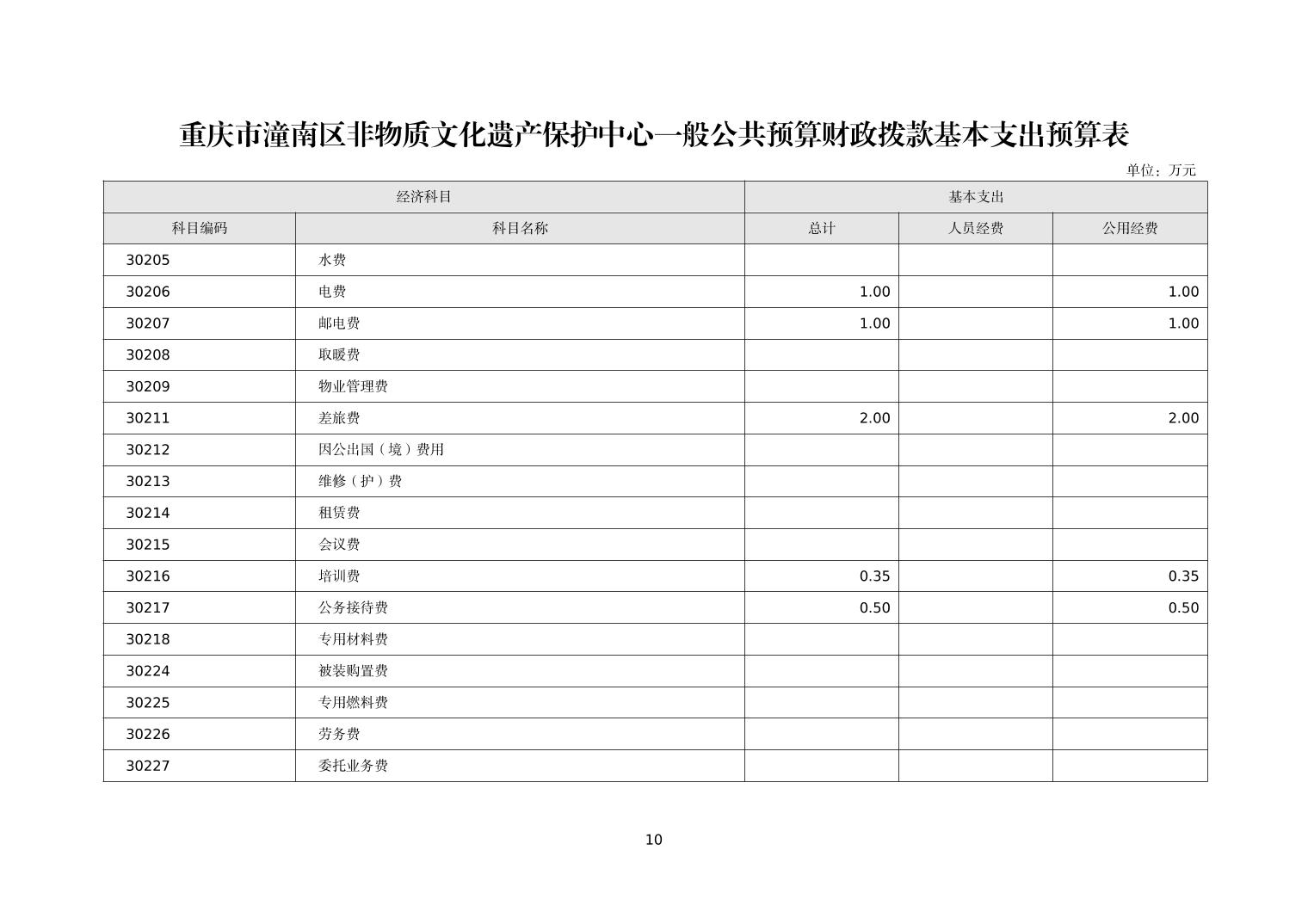 重庆市潼南区非物质文化遗产保护中心一般公共预算财政拨款基本支出预算表

单位：万元

| 经济科目 | | 基本支出 | | |
|---|---|---|---|---|
| 科目编码 | 科目名称 | 总计 | 人员经费 | 公用经费 |
| 30205 | 水费 | | | |
| 30206 | 电费 | 1.00 | | 1.00 |
| 30207 | 邮电费 | 1.00 | | 1.00 |
| 30208 | 取暖费 | | | |
| 30209 | 物业管理费 | | | |
| 30211 | 差旅费 | 2.00 | | 2.00 |
| 30212 | 因公出国（境）费用 | | | |
| 30213 | 维修（护）费 | | | |
| 30214 | 租赁费 | | | |
| 30215 | 会议费 | | | |
| 30216 | 培训费 | 0.35 | | 0.35 |
| 30217 | 公务接待费 | 0.50 | | 0.50 |
| 30218 | 专用材料费 | | | |
| 30224 | 被装购置费 | | | |
| 30225 | 专用燃料费 | | | |
| 30226 | 劳务费 | | | |
| 30227 | 委托业务费 | | | |

10